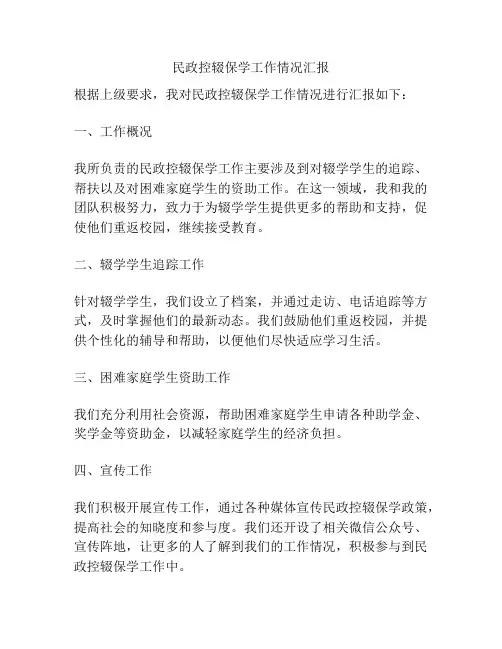 民政控辍保学工作情况汇报

根据上级要求，我对民政控辍保学工作情况进行汇报如下：

一、工作概况

我所负责的民政控辍保学工作主要涉及到对辍学学生的追踪、帮扶以及对困难家庭学生的资助工作。在这一领域，我和我的团队积极努力，致力于为辍学学生提供更多的帮助和支持，促使他们重返校园，继续接受教育。

二、辍学学生追踪工作

针对辍学学生，我们设立了档案，并通过走访、电话追踪等方式，及时掌握他们的最新动态。我们鼓励他们重返校园，并提供个性化的辅导和帮助，以便他们尽快适应学习生活。

三、困难家庭学生资助工作

我们充分利用社会资源，帮助困难家庭学生申请各种助学金、奖学金等资助金，以减轻家庭学生的经济负担。

四、宣传工作

我们积极开展宣传工作，通过各种媒体宣传民政控辍保学政策，提高社会的知晓度和参与度。我们还开设了相关微信公众号、宣传阵地，让更多的人了解到我们的工作情况，积极参与到民政控辍保学工作中。